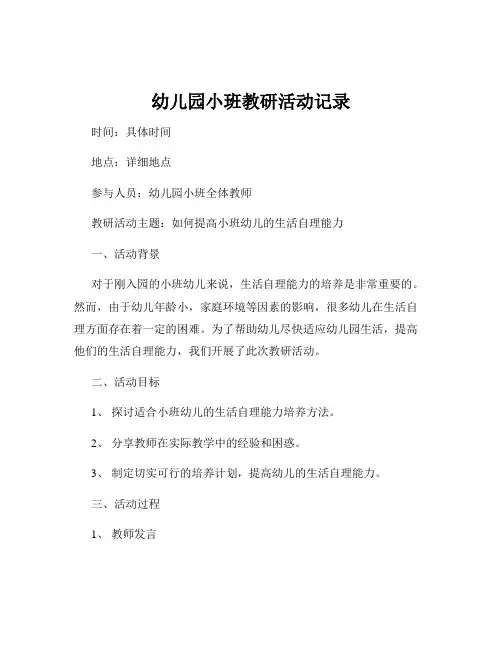 幼儿园小班教研活动记录

时间：具体时间

地点：详细地点

参与人员：幼儿园小班全体教师

教研活动主题：如何提高小班幼儿的生活自理能力

一、活动背景

对于刚入园的小班幼儿来说，生活自理能力的培养是非常重要的。然而，由于幼儿年龄小，家庭环境等因素的影响，很多幼儿在生活自理方面存在着一定的困难。为了帮助幼儿尽快适应幼儿园生活，提高他们的生活自理能力，我们开展了此次教研活动。

二、活动目标

1、探讨适合小班幼儿的生活自理能力培养方法。

2、分享教师在实际教学中的经验和困惑。

3、制定切实可行的培养计划，提高幼儿的生活自理能力。

三、活动过程

1、教师发言